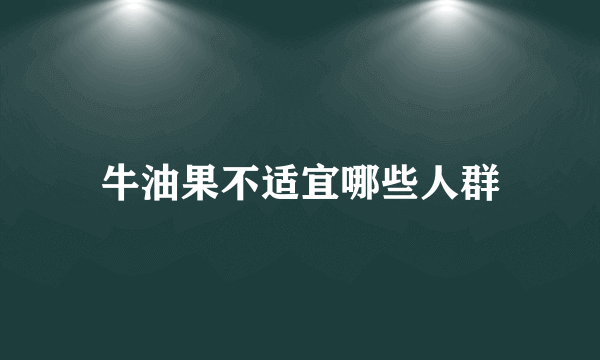 牛油果不适宜哪些人群